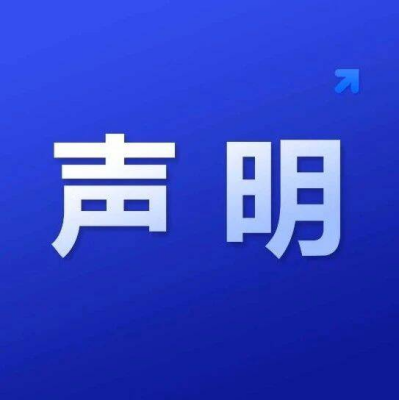 声明